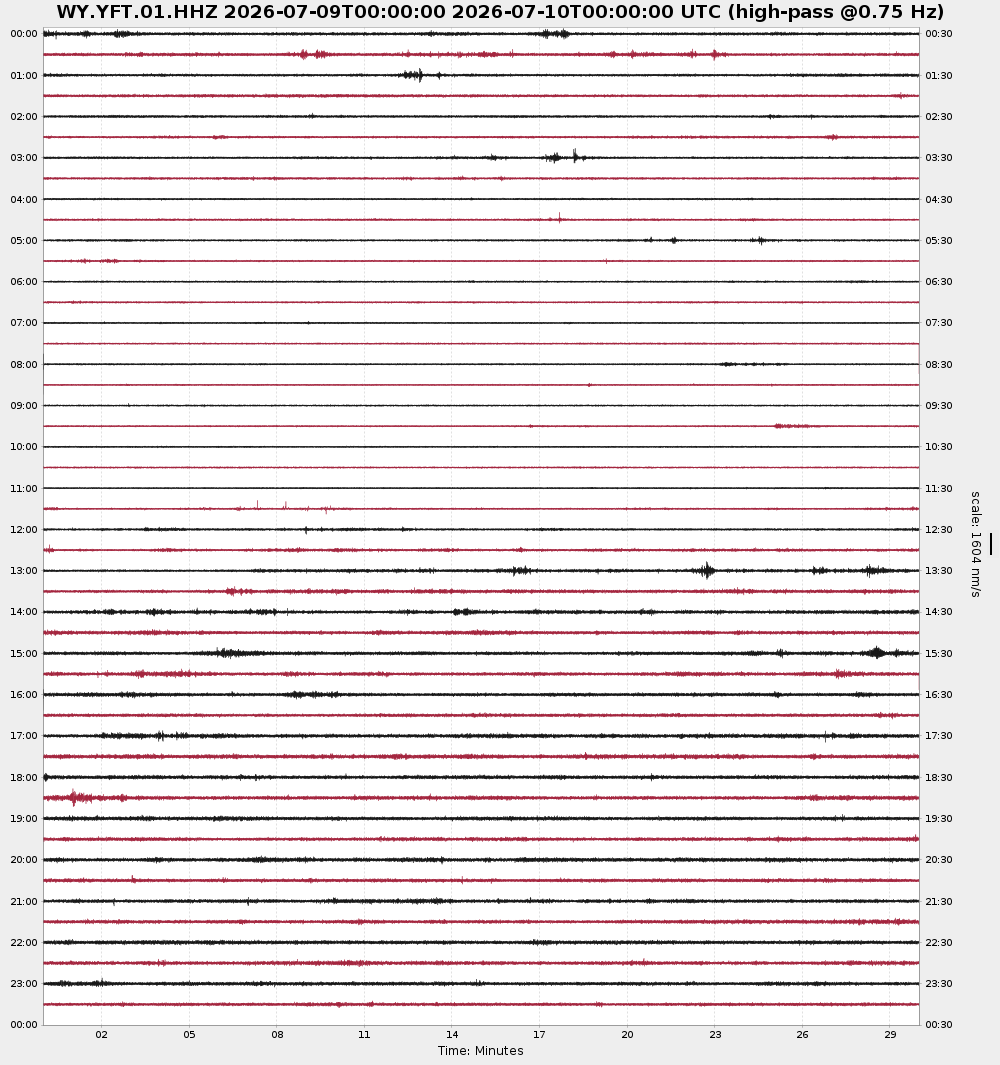 WY.YFT.01.HHZ 2026-07-09T00:00:00 2026-07-10T00:00:00 UTC (high-pass @0.75 Hz)

00:00
01:00
02:00
03:00
04:00
05:00
06:00
07:00
08:00
09:00
10:00
11:00
12:00
13:00
14:00
15:00
16:00
17:00
18:00
19:00
20:00
21:00
22:00
23:00
00:00

00:30
01:30
02:30
03:30
04:30
05:30
06:30
07:30
08:30
09:30
10:30
11:30
12:30
13:30
14:30
15:30
16:30
17:30
18:30
19:30
20:30
21:30
22:30
23:30
00:30

scale: 1604 nm/s

02 05 08 11 14 17 20 23 26 29
Time: Minutes